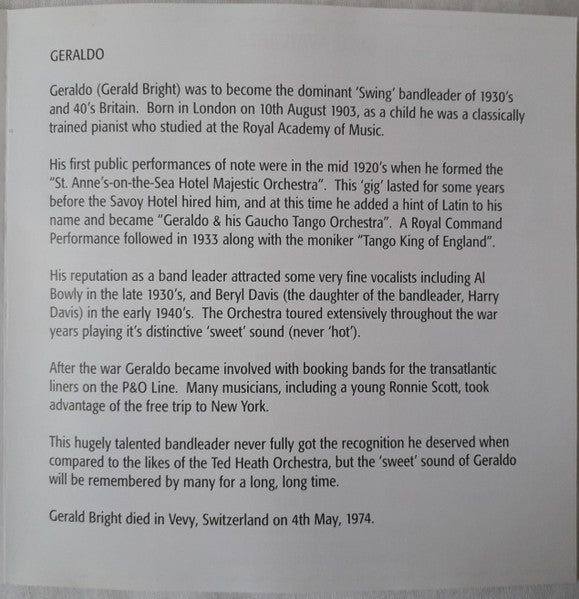 GERALDO

Geraldo (Gerald Bright) was to become the dominant 'Swing' bandleader of 1930's and 40's Britain. Born in London on 10th August 1903, as a child he was a classically trained pianist who studied at the Royal Academy of Music.

His first public performances of note were in the mid 1920's when he formed the "St. Anne's-on-the-Sea Hotel Majestic Orchestra". This 'gig' lasted for some years before the Savoy Hotel hired him, and at this time he added a hint of Latin to his name and became "Geraldo & his Gaucho Tango Orchestra". A Royal Command Performance followed in 1933 along with the moniker "Tango King of England".

His reputation as a band leader attracted some very fine vocalists including Al Bowly in the late 1930's, and Beryl Davis (the daughter of the bandleader, Harry Davis) in the early 1940's. The Orchestra toured extensively throughout the war years playing it's distinctive 'sweet' sound (never 'hot').

After the war Geraldo became involved with booking bands for the transatlantic liners on the P&O Line. Many musicians, including a young Ronnie Scott, took advantage of the free trip to New York.

This hugely talented bandleader never fully got the recognition he deserved when compared to the likes of the Ted Heath Orchestra, but the 'sweet' sound of Geraldo will be remembered by many for a long, long time.

Gerald Bright died in Vevy, Switzerland on 4th May, 1974.